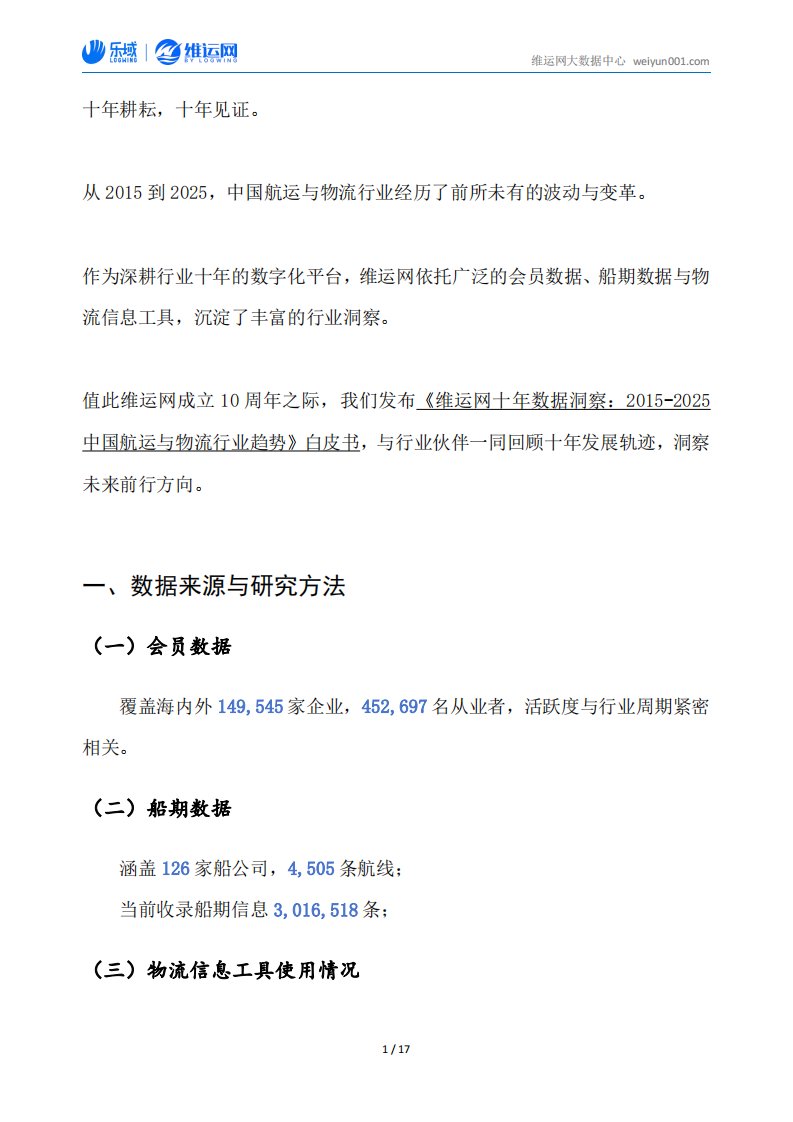 乐域 LOGWING | 维运网 BY LOGWING

维运网大数据中心 weiyun001.com

十年耕耘，十年见证。

从 2015 到 2025，中国航运与物流行业经历了前所未有的波动与变革。

作为深耕行业十年的数字化平台，维运网依托广泛的会员数据、船期数据与物流信息工具，沉淀了丰富的行业洞察。

值此维运网成立 10 周年之际，我们发布《维运网十年数据洞察：2015-2025 中国航运与物流行业趋势》白皮书，与行业伙伴一同回顾十年发展轨迹，洞察未来前行方向。

一、数据来源与研究方法

（一）会员数据

覆盖海内外 149,545 家企业，452,697 名从业者，活跃度与行业周期紧密相关。

（二）船期数据

涵盖 126 家船公司，4,505 条航线；

当前收录船期信息 3,016,518 条；

（三）物流信息工具使用情况

1 / 17